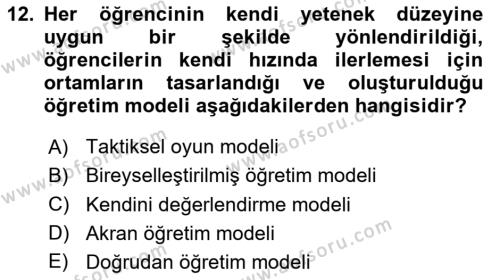 12. Her öğrencinin kendi yetenek düzeyine uygun bir şekilde yönlendirildiği, öğrencilerin kendi hızında ilerlemesi için ortamların tasarlandığı ve oluşturulduğu öğretim modeli aşağıdakilerden hangisidir?

A) Taktiksel oyun modeli
B) Bireyselleştirilmiş öğretim modeli
C) Kendini değerlendirme modeli
D) Akran öğretim modeli
E) Doğrudan öğretim modeli

www.aofsoru.com